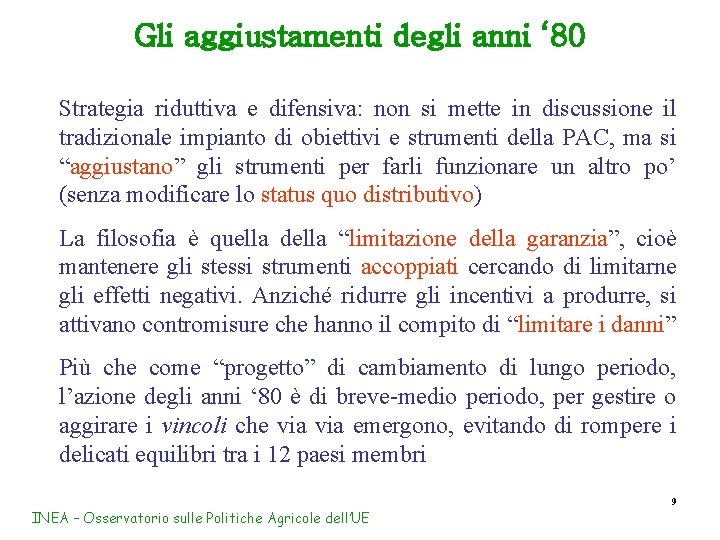 Gli aggiustamenti degli anni ‘80

Strategia riduttiva e difensiva: non si mette in discussione il tradizionale impianto di obiettivi e strumenti della PAC, ma si “aggiustano” gli strumenti per farli funzionare un altro po’ (senza modificare lo status quo distributivo)

La filosofia è quella della “limitazione della garanzia”, cioè mantenere gli stessi strumenti accoppiati cercando di limitarne gli effetti negativi. Anziché ridurre gli incentivi a produrre, si attivano contromisure che hanno il compito di “limitare i danni”

Più che come “progetto” di cambiamento di lungo periodo, l’azione degli anni ‘80 è di breve-medio periodo, per gestire o aggirare i vincoli che via via emergono, evitando di rompere i delicati equilibri tra i 12 paesi membri

9

INEA – Osservatorio sulle Politiche Agricole dell'UE